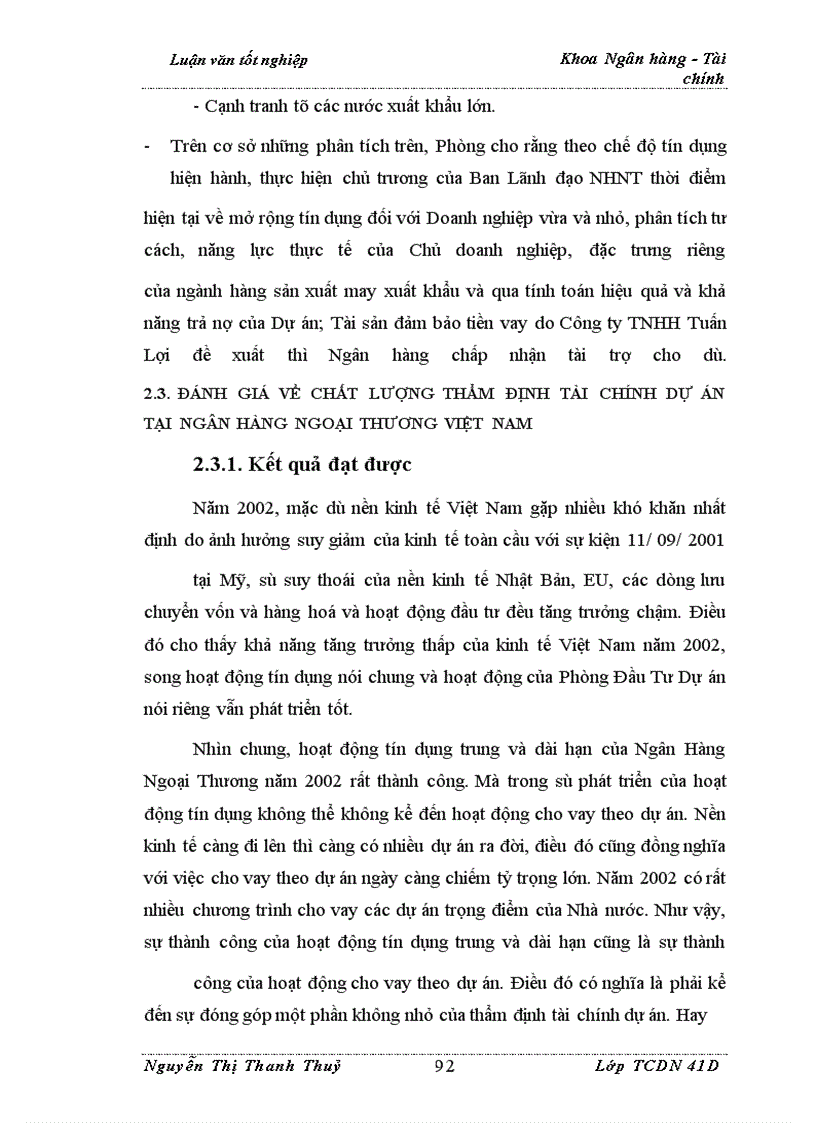 Luận văn tốt nghiệp

Khoa Ngân hàng - Tài chính

- Cạnh tranh tõ các nước xuất khẩu lớn.

- Trên cơ sở những phân tích trên, Phòng cho rằng theo chế độ tín dụng hiện hành, thực hiện chủ trương của Ban Lãnh đạo NHNT thời điểm hiện tại về mở rộng tín dụng đối với Doanh nghiệp vừa và nhỏ, phân tích tư cách, năng lực thực tế của Chủ doanh nghiệp, đặc trưng riêng của ngành hàng sản xuất may xuất khẩu và qua tính toán hiệu quả và khả năng trả nợ của Dự án; Tài sản đảm bảo tiền vay do Công ty TNHH Tuấn Lợi đề xuất thì Ngân hàng chấp nhận tài trợ cho dù.

2.3. ĐÁNH GIÁ VỀ CHẤT LƯỢNG THẨM ĐỊNH TÀI CHÍNH DỰ ÁN TẠI NGÂN HÀNG NGOẠI THƯƠNG VIỆT NAM

2.3.1. Kết quả đạt được

Năm 2002, mặc dù nền kinh tế Việt Nam gặp nhiều khó khăn nhất định do ảnh hưởng suy giảm của kinh tế toàn cầu với sự kiện 11/ 09/ 2001 tại Mỹ, sù suy thoái của nền kinh tế Nhật Bản, EU, các dòng lưu chuyển vốn và hàng hoá và hoạt động đầu tư đều tăng trưởng chậm. Điều đó cho thấy khả năng tăng trưởng thấp của kinh tế Việt Nam năm 2002, song hoạt động tín dụng nói chung và hoạt động của Phòng Đầu Tư Dự án nói riêng vẫn phát triển tốt.

Nhìn chung, hoạt động tín dụng trung và dài hạn của Ngân Hàng Ngoại Thương năm 2002 rất thành công. Mà trong sù phát triển của hoạt động tín dụng không thể không kể đến hoạt động cho vay theo dự án. Nền kinh tế càng đi lên thì càng có nhiều dự án ra đời, điều đó cũng đồng nghĩa với việc cho vay theo dự án ngày càng chiếm tỷ trọng lớn. Năm 2002 có rất nhiều chương trình cho vay các dự án trọng điểm của Nhà nước. Như vậy, sự thành công của hoạt động tín dụng trung và dài hạn cũng là sự thành công của hoạt động cho vay theo dự án. Điều đó có nghĩa là phải kể đến sự đóng góp một phần không nhỏ của thẩm định tài chính dự án. Hay

Nguyễn Thị Thanh Thuỷ	92	Lớp TCDN 41D